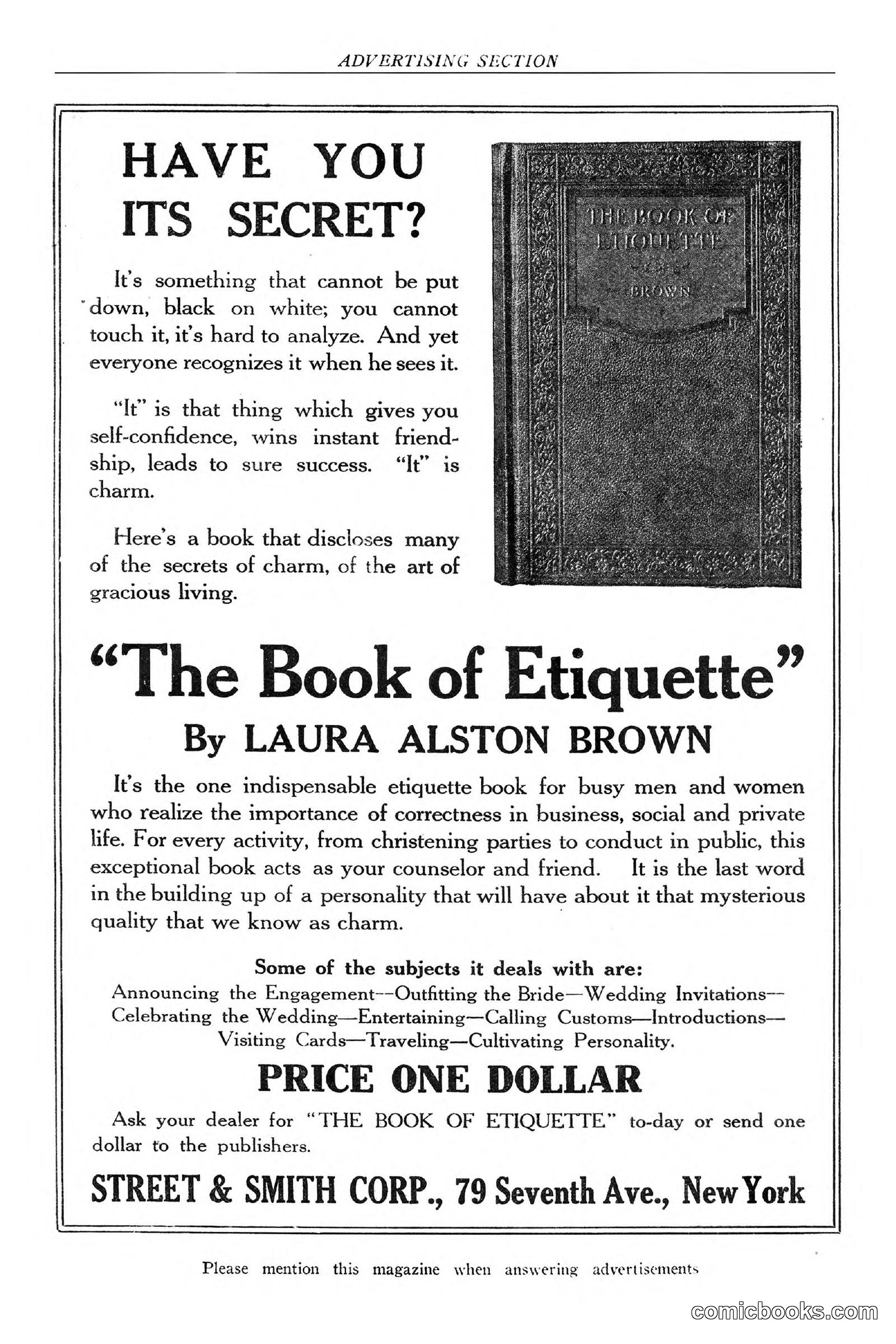 ADVERTISING SECTION

HAVE YOU ITS SECRET?

It's something that cannot be put down, black on white; you cannot touch it, it's hard to analyze. And yet everyone recognizes it when he sees it.

"It" is that thing which gives you self-confidence, wins instant friendship, leads to sure success. "It" is charm.

Here's a book that discloses many of the secrets of charm, of the art of gracious living.

THE BOOK OF ETIQUETTE

BROWN

"The Book of Etiquette"

By LAURA ALSTON BROWN

It's the one indispensable etiquette book for busy men and women who realize the importance of correctness in business, social and private life. For every activity, from christening parties to conduct in public, this exceptional book acts as your counselor and friend. It is the last word in the building up of a personality that will have about it that mysterious quality that we know as charm.

Some of the subjects it deals with are:
Announcing the Engagement--Outfitting the Bride—Wedding Invitations--Celebrating the Wedding—Entertaining—Calling Customs—Introductions—Visiting Cards—Traveling—Cultivating Personality.

PRICE ONE DOLLAR

Ask your dealer for "THE BOOK OF ETIQUETTE" to-day or send one dollar to the publishers.

STREET & SMITH CORP., 79 Seventh Ave., New York

Please mention this magazine when answering advertisements

comicbooks.com